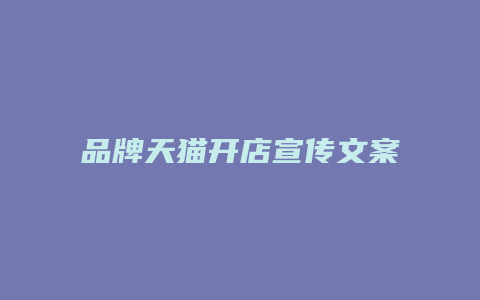 品牌天猫开店宣传文案